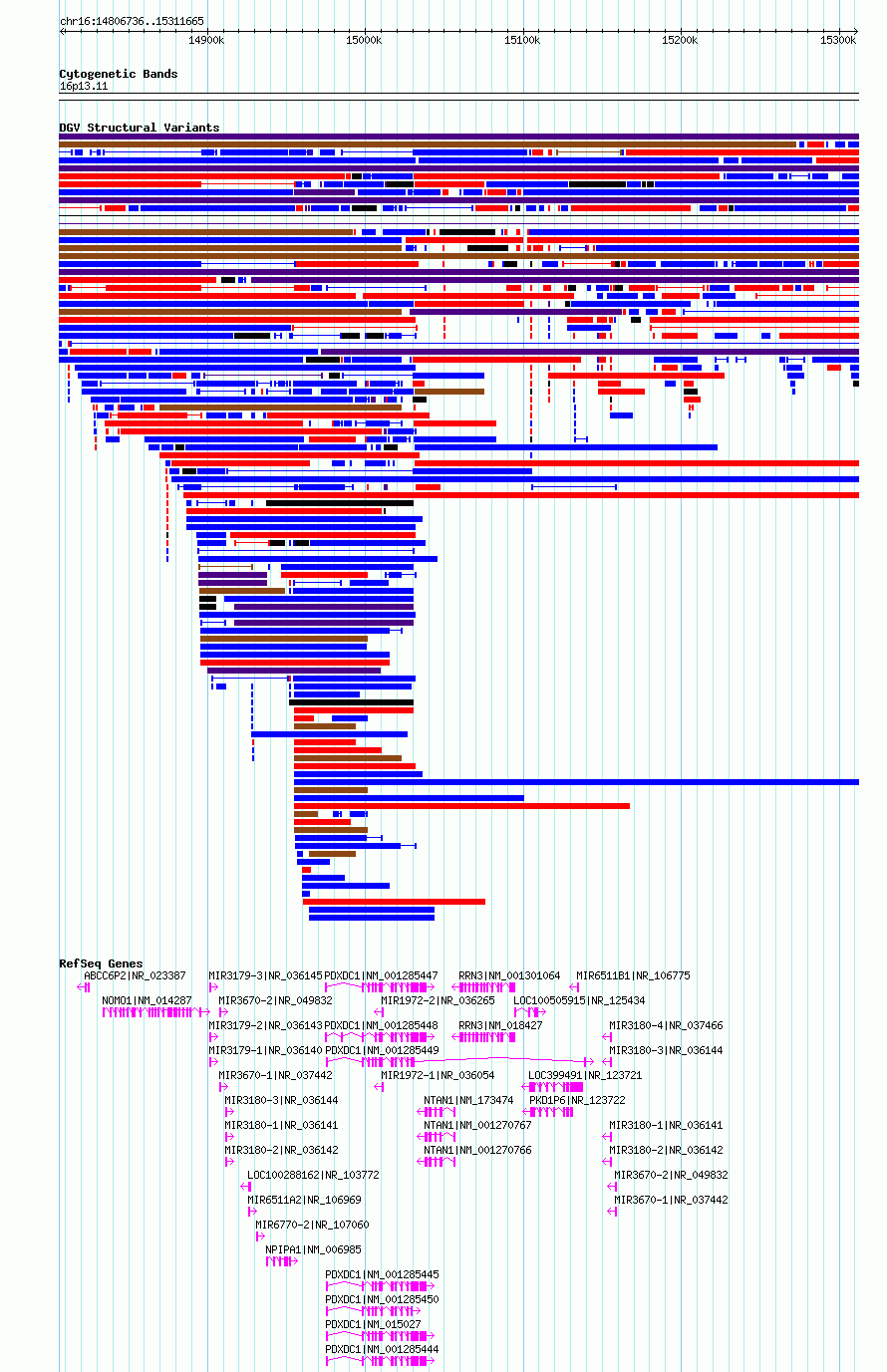 chr16:14806736..15311665

14900k 15000k 15100k 15200k 15300k

Cytogenetic Bands
16p13.11

DGV Structural Variants

RefSeq Genes
ABCC6P2|NR_023387
MIR3179-3|NR_036145
PDXDC1|NM_001285447
RRN3|NM_001301064
MIR6511B1|NR_106775
NOMO1|NM_014287
MIR3670-2|NR_049832
MIR1972-2|NR_036265
LOC100505915|NR_125434
MIR3179-2|NR_036143
PDXDC1|NM_001285448
RRN3|NM_018427
MIR3180-4|NR_037466
MIR3179-1|NR_036140
PDXDC1|NM_001285449
MIR3180-3|NR_036144
MIR3670-1|NR_037442
MIR1972-1|NR_036054
LOC399491|NR_123721
MIR3180-3|NR_036144
NTAN1|NM_173474
PKD1P6|NR_123722
MIR3180-1|NR_036141
NTAN1|NM_001270767
MIR3180-1|NR_036141
MIR3180-2|NR_036142
NTAN1|NM_001270766
MIR3180-2|NR_036142
LOC100288162|NR_103772
MIR3670-2|NR_049832
MIR6511A2|NR_106969
MIR3670-1|NR_037442
MIR6770-2|NR_107060
NPIPA1|NM_006985
PDXDC1|NM_001285445
PDXDC1|NM_001285450
PDXDC1|NM_015027
PDXDC1|NM_001285444